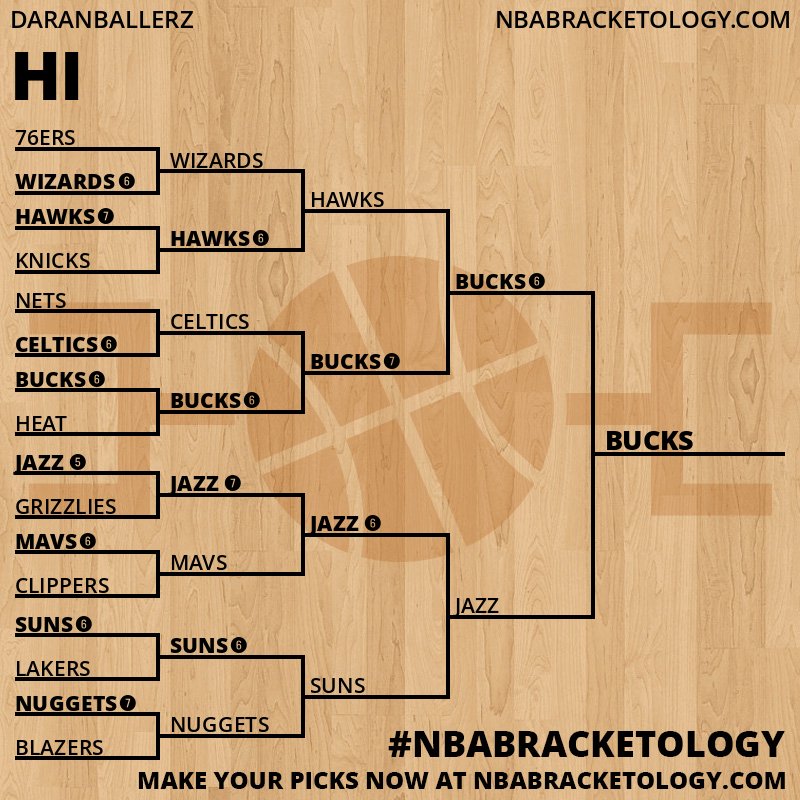 DARANBALLERZ

NBABRACKETOLOGY.COM

HI

76ERS
WIZARDS 6
HAWKS 7
KNICKS
NETS
CELTICS 6
BUCKS 6
HEAT
JAZZ 5
GRIZZLIES
MAVS 6
CLIPPERS
SUNS 6
LAKERS
NUGGETS 7
BLAZERS

WIZARDS
HAWKS 6
CELTICS
BUCKS 6
JAZZ 7
MAVS
SUNS 6
NUGGETS

HAWKS
BUCKS 7
JAZZ 6
SUNS

BUCKS 6
JAZZ

BUCKS

#NBABRACKETOLOGY

MAKE YOUR PICKS NOW AT NBABRACKETOLOGY.COM